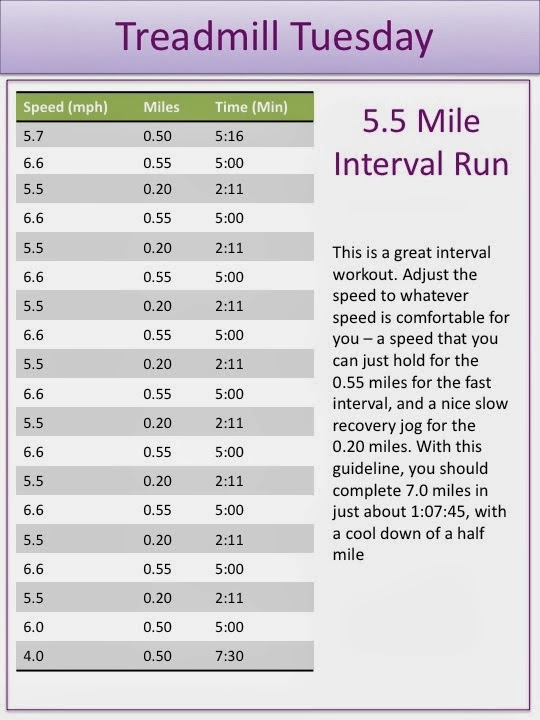 Treadmill Tuesday

| Speed (mph) | Miles | Time (Min) |
|---|---|---|
| 5.7 | 0.50 | 5:16 |
| 6.6 | 0.55 | 5:00 |
| 5.5 | 0.20 | 2:11 |
| 6.6 | 0.55 | 5:00 |
| 5.5 | 0.20 | 2:11 |
| 6.6 | 0.55 | 5:00 |
| 5.5 | 0.20 | 2:11 |
| 6.6 | 0.55 | 5:00 |
| 5.5 | 0.20 | 2:11 |
| 6.6 | 0.55 | 5:00 |
| 5.5 | 0.20 | 2:11 |
| 6.6 | 0.55 | 5:00 |
| 5.5 | 0.20 | 2:11 |
| 6.6 | 0.55 | 5:00 |
| 5.5 | 0.20 | 2:11 |
| 6.6 | 0.55 | 5:00 |
| 5.5 | 0.20 | 2:11 |
| 6.0 | 0.50 | 5:00 |
| 4.0 | 0.50 | 7:30 |

5.5 Mile Interval Run

This is a great interval workout. Adjust the speed to whatever speed is comfortable for you – a speed that you can just hold for the 0.55 miles for the fast interval, and a nice slow recovery jog for the 0.20 miles. With this guideline, you should complete 7.0 miles in just about 1:07:45, with a cool down of a half mile